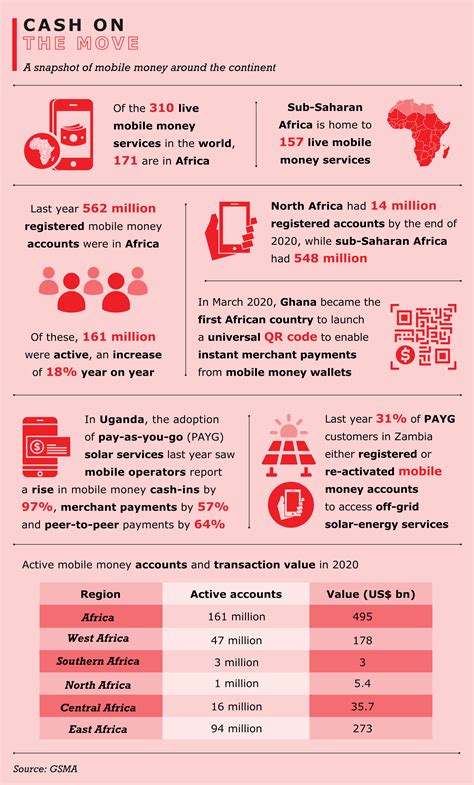 CASH ON
THE MOVE

A snapshot of mobile money around the continent

Of the 310 live mobile money services in the world, 171 are in Africa

Sub-Saharan Africa is home to 157 live mobile money services

Last year 562 million registered mobile money accounts were in Africa

Of these, 161 million were active, an increase of 18% year on year

North Africa had 14 million registered accounts by the end of 2020, while sub-Saharan Africa had 548 million

In March 2020, Ghana became the first African country to launch a universal QR code to enable instant merchant payments from mobile money wallets

In Uganda, the adoption of pay-as-you-go (PAYG) solar services last year saw mobile operators report a rise in mobile money cash-ins by 97%, merchant payments by 57% and peer-to-peer payments by 64%

Last year 31% of PAYG customers in Zambia either registered or re-activated mobile money accounts to access off-grid solar-energy services

Active mobile money accounts and transaction value in 2020

| Region | Active accounts | Value (US$ bn) |
|---|---|---|
| Africa | 161 million | 495 |
| West Africa | 47 million | 178 |
| Southern Africa | 3 million | 3 |
| North Africa | 1 million | 5.4 |
| Central Africa | 16 million | 35.7 |
| East Africa | 94 million | 273 |

Source: GSMA